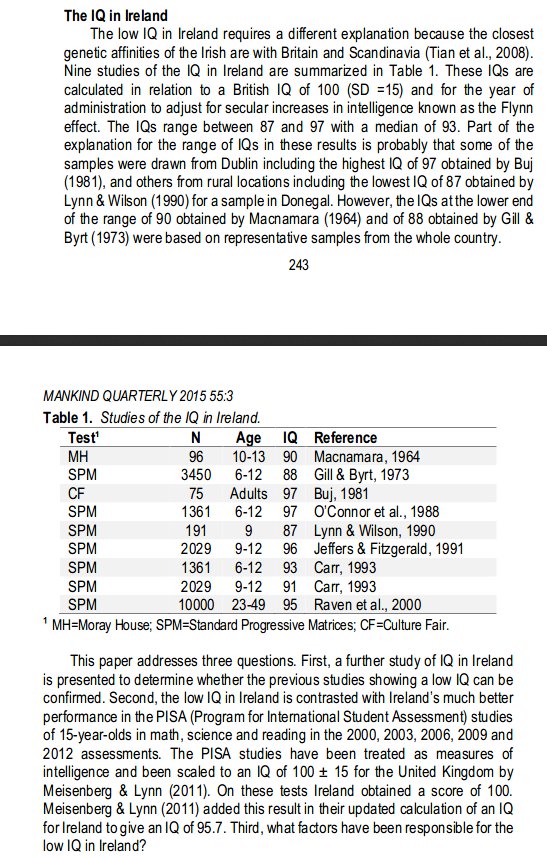 **The IQ in Ireland**

The low IQ in Ireland requires a different explanation because the closest genetic affinities of the Irish are with Britain and Scandinavia (Tian et al., 2008). Nine studies of the IQ in Ireland are summarized in Table 1. These IQs are calculated in relation to a British IQ of 100 (SD =15) and for the year of administration to adjust for secular increases in intelligence known as the Flynn effect. The IQs range between 87 and 97 with a median of 93. Part of the explanation for the range of IQs in these results is probably that some of the samples were drawn from Dublin including the highest IQ of 97 obtained by Buj (1981), and others from rural locations including the lowest IQ of 87 obtained by Lynn & Wilson (1990) for a sample in Donegal. However, the IQs at the lower end of the range of 90 obtained by Macnamara (1964) and of 88 obtained by Gill & Byrt (1973) were based on representative samples from the whole country.

243

MANKIND QUARTERLY 2015 55:3

**Table 1.** Studies of the IQ in Ireland.

| Test¹ | N | Age | IQ | Reference |
|---|---|---|---|---|
| MH | 96 | 10-13 | 90 | Macnamara, 1964 |
| SPM | 3450 | 6-12 | 88 | Gill & Byrt, 1973 |
| CF | 75 | Adults | 97 | Buj, 1981 |
| SPM | 1361 | 6-12 | 97 | O'Connor et al., 1988 |
| SPM | 191 | 9 | 87 | Lynn & Wilson, 1990 |
| SPM | 2029 | 9-12 | 96 | Jeffers & Fitzgerald, 1991 |
| SPM | 1361 | 6-12 | 93 | Carr, 1993 |
| SPM | 2029 | 9-12 | 91 | Carr, 1993 |
| SPM | 10000 | 23-49 | 95 | Raven et al., 2000 |

¹ MH=Moray House; SPM=Standard Progressive Matrices; CF=Culture Fair.

This paper addresses three questions. First, a further study of IQ in Ireland is presented to determine whether the previous studies showing a low IQ can be confirmed. Second, the low IQ in Ireland is contrasted with Ireland's much better performance in the PISA (Program for International Student Assessment) studies of 15-year-olds in math, science and reading in the 2000, 2003, 2006, 2009 and 2012 assessments. The PISA studies have been treated as measures of intelligence and been scaled to an IQ of 100 ± 15 for the United Kingdom by Meisenberg & Lynn (2011). On these tests Ireland obtained a score of 100. Meisenberg & Lynn (2011) added this result in their updated calculation of an IQ for Ireland to give an IQ of 95.7. Third, what factors have been responsible for the low IQ in Ireland?